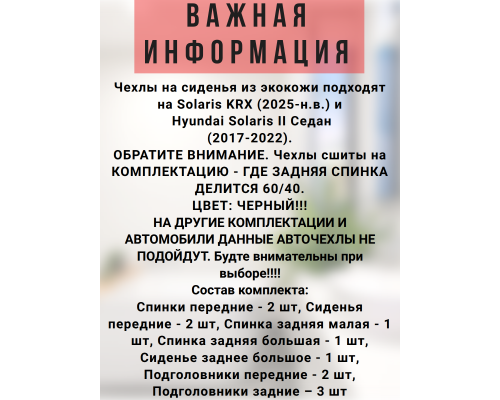 ВАЖНАЯ ИНФОРМАЦИЯ

Чехлы на сиденья из экокожи подходят на Solaris KRX (2025-н.в.) и Hyundai Solaris II Седан (2017-2022).
ОБРАТИТЕ ВНИМАНИЕ. Чехлы сшиты на КОМПЛЕКТАЦИЮ - ГДЕ ЗАДНЯЯ СПИНКА ДЕЛИТСЯ 60/40.
ЦВЕТ: ЧЕРНЫЙ!!!
НА ДРУГИЕ КОМПЛЕКТАЦИИ И АВТОМОБИЛИ ДАННЫЕ АВТОЧЕХЛЫ НЕ ПОДОЙДУТ. Будте внимательны при выборе!!!!
Состав комплекта:
Спинки передние - 2 шт, Сиденья передние - 2 шт, Спинка задняя малая - 1 шт, Спинка задняя большая - 1 шт, Сиденье заднее большое - 1 шт, Подголовники передние - 2 шт, Подголовники задние – 3 шт